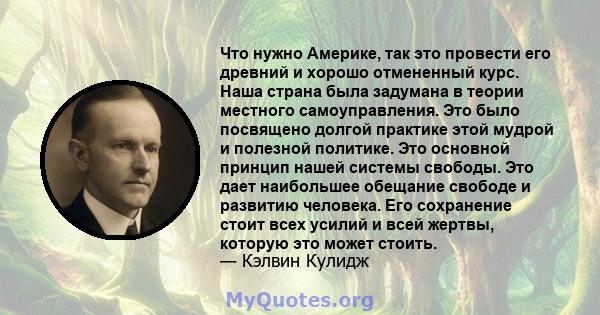 Что нужно Америке, так это провести его древний и хорошо отмененный курс. Наша страна была задумана в теории местного самоуправления. Это было посвящено долгой практике этой мудрой и полезной политике. Это основной принцип нашей системы свободы. Это дает наибольшее обещание свободе и развитию человека. Его сохранение стоит всех усилий и всей жертвы, которую это может стоить.
— Кэлвин Кулидж

MyQuotes.org